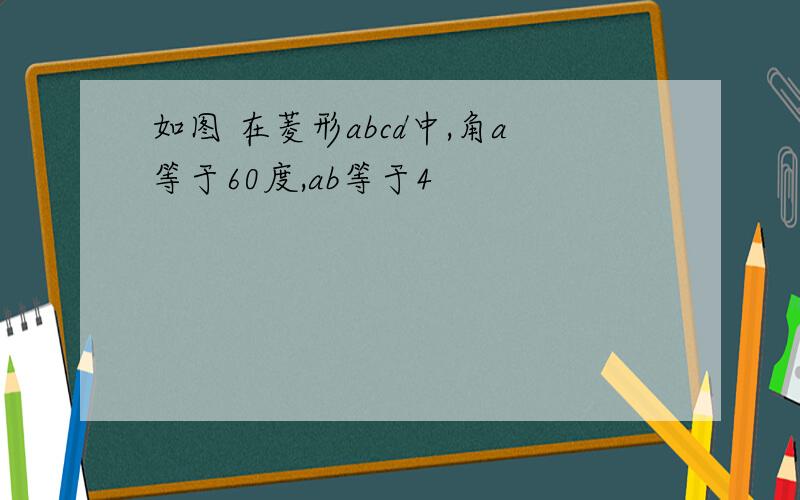 如图 在菱形abcd中,角a等于60度,ab等于4